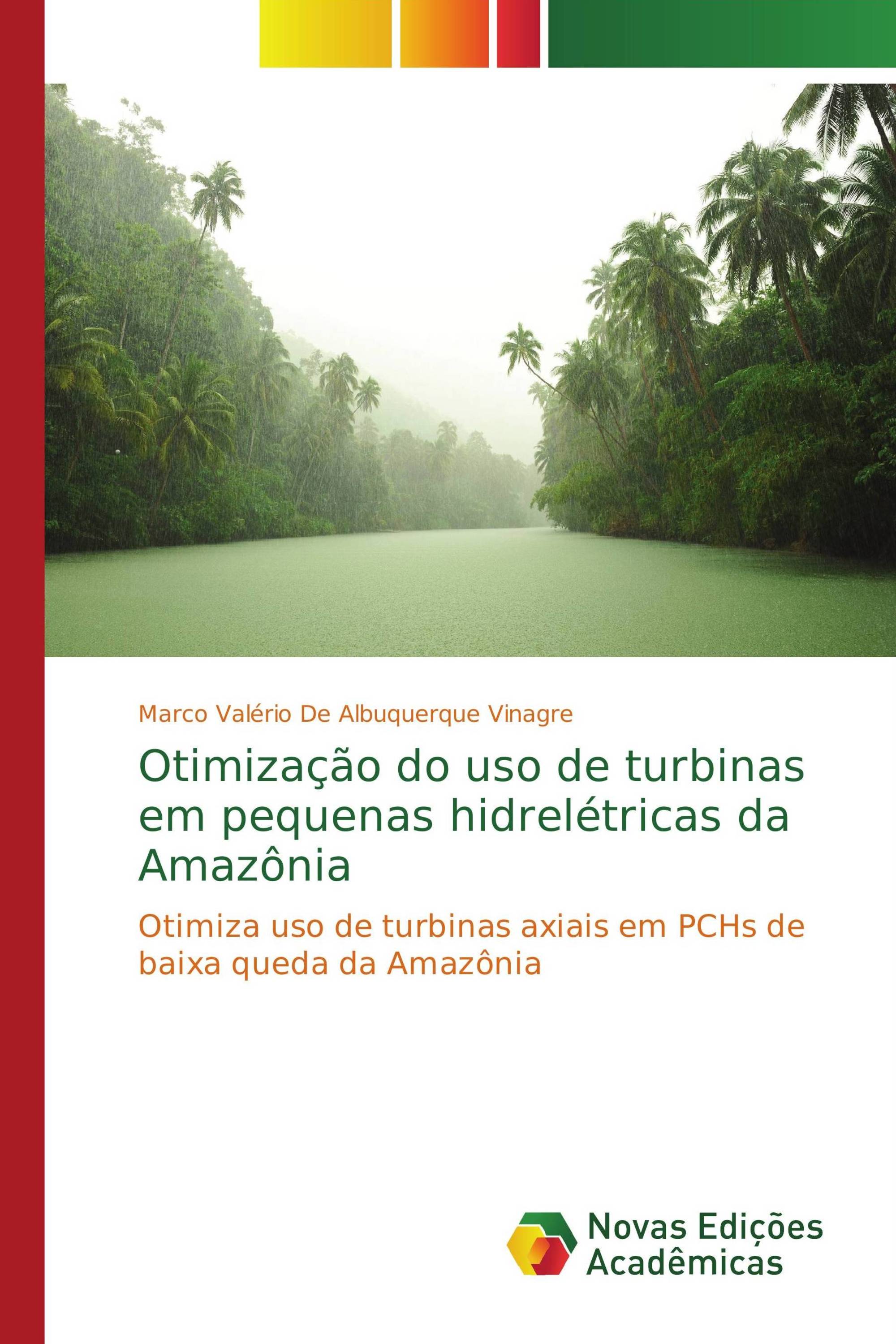 Marco Valério De Albuquerque Vinagre

Otimização do uso de turbinas em pequenas hidrelétricas da Amazônia

Otimiza uso de turbinas axiais em PCHs de baixa queda da Amazônia

Novas Edições Acadêmicas